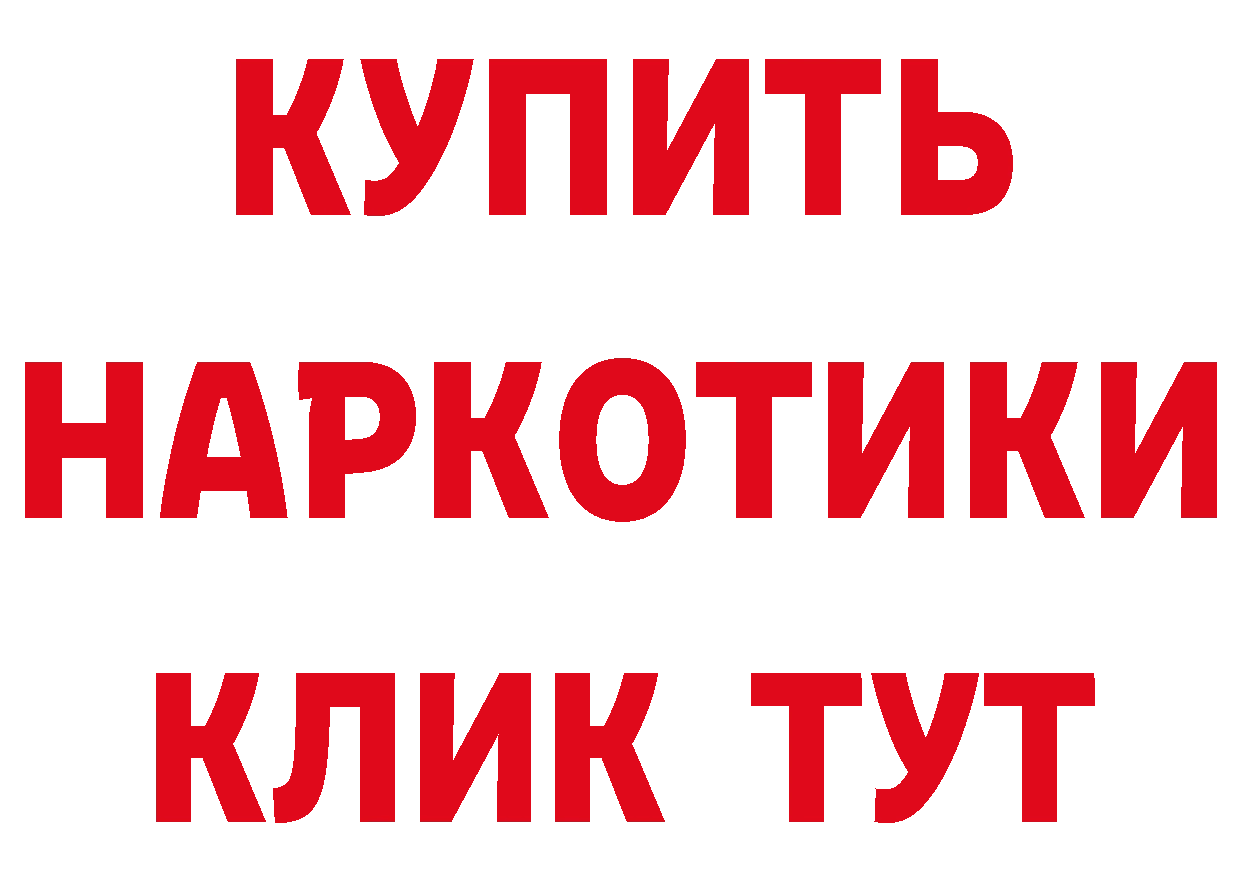 КУПИТЬ
НАРКОТИКИ
КЛИК ТУТ